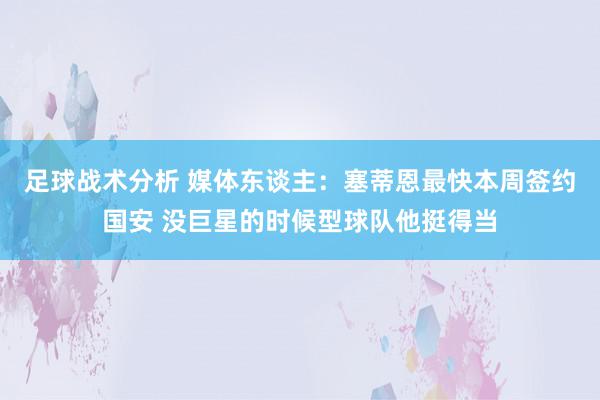 足球战术分析 媒体东谈主：塞蒂恩最快本周签约国安 没巨星的时候型球队他挺得当